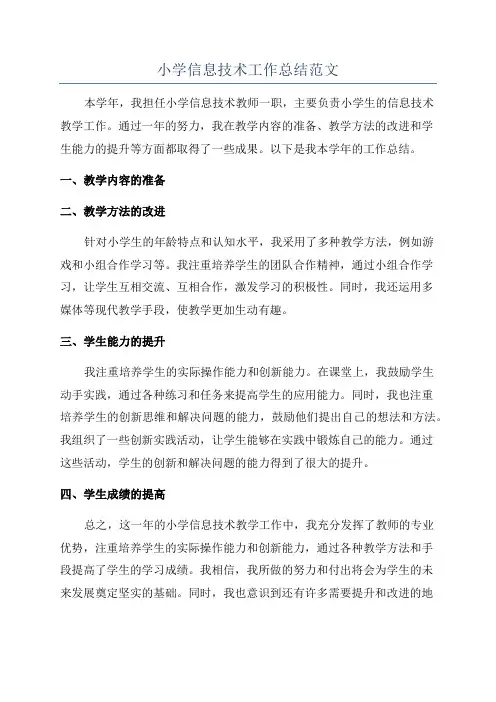 小学信息技术工作总结范文

本学年，我担任小学信息技术教师一职，主要负责小学生的信息技术教学工作。通过一年的努力，我在教学内容的准备、教学方法的改进和学生能力的提升等方面都取得了一些成果。以下是我本学年的工作总结。

一、教学内容的准备

二、教学方法的改进

针对小学生的年龄特点和认知水平，我采用了多种教学方法，例如游戏和小组合作学习等。我注重培养学生的团队合作精神，通过小组合作学习，让学生互相交流、互相合作，激发学习的积极性。同时，我还运用多媒体等现代教学手段，使教学更加生动有趣。

三、学生能力的提升

我注重培养学生的实际操作能力和创新能力。在课堂上，我鼓励学生动手实践，通过各种练习和任务来提高学生的应用能力。同时，我也注重培养学生的创新思维和解决问题的能力，鼓励他们提出自己的想法和方法。我组织了一些创新实践活动，让学生能够在实践中锻炼自己的能力。通过这些活动，学生的创新和解决问题的能力得到了很大的提升。

四、学生成绩的提高

总之，这一年的小学信息技术教学工作中，我充分发挥了教师的专业优势，注重培养学生的实际操作能力和创新能力，通过各种教学方法和手段提高了学生的学习成绩。我相信，我所做的努力和付出将会为学生的未来发展奠定坚实的基础。同时，我也意识到还有许多需要提升和改进的地